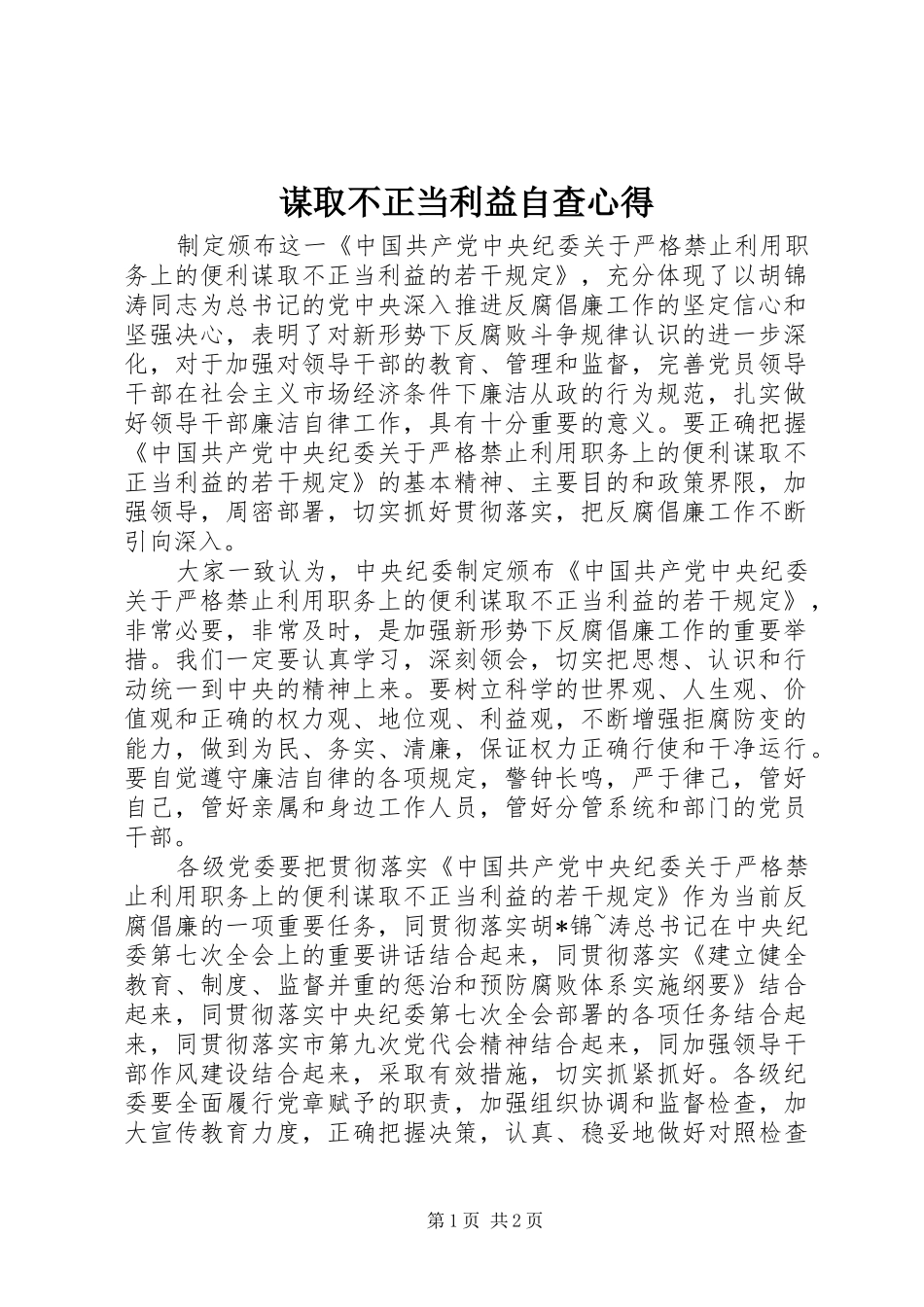 谋取不正当利益自查心得

制定颁布这一《中国共产党中央纪委关于严格禁止利用职务上的便利谋取不正当利益的若干规定》，充分体现了以胡锦涛同志为总书记的党中央深入推进反腐倡廉工作的坚定信心和坚强决心，表明了对新形势下反腐败斗争规律认识的进一步深化，对于加强对领导干部的教育、管理和监督，完善党员领导干部在社会主义市场经济条件下廉洁从政的行为规范，扎实做好领导干部廉洁自律工作，具有十分重要的意义。要正确把握《中国共产党中央纪委关于严格禁止利用职务上的便利谋取不正当利益的若干规定》的基本精神、主要目的和政策界限，加强领导，周密部署，切实抓好贯彻落实，把反腐倡廉工作不断引向深入。

大家一致认为，中央纪委制定颁布《中国共产党中央纪委关于严格禁止利用职务上的便利谋取不正当利益的若干规定》，非常必要，非常及时，是加强新形势下反腐倡廉工作的重要举措。我们一定要认真学习，深刻领会，切实把思想、认识和行动统一到中央的精神上来。要树立科学的世界观、人生观、价值观和正确的权力观、地位观、利益观，不断增强拒腐防变的能力，做到为民、务实、清廉，保证权力正确行使和干净运行。要自觉遵守廉洁自律的各项规定，警钟长鸣，严于律己，管好自己，管好亲属和身边工作人员，管好分管系统和部门的党员干部。

各级党委要把贯彻落实《中国共产党中央纪委关于严格禁止利用职务上的便利谋取不正当利益的若干规定》作为当前反腐倡廉的一项重要任务，同贯彻落实胡*锦~涛总书记在中央纪委第七次全会上的重要讲话结合起来，同贯彻落实《建立健全教育、制度、监督并重的惩治和预防腐败体系实施纲要》结合起来，同贯彻落实中央纪委第七次全会部署的各项任务结合起来，同贯彻落实市第九次党代会精神结合起来，同加强领导干部作风建设结合起来，采取有效措施，切实抓紧抓好。各级纪委要全面履行党章赋予的职责，加强组织协调和监督检查，加大宣传教育力度，正确把握决策，认真、稳妥地做好对照检查

第1页 共2页